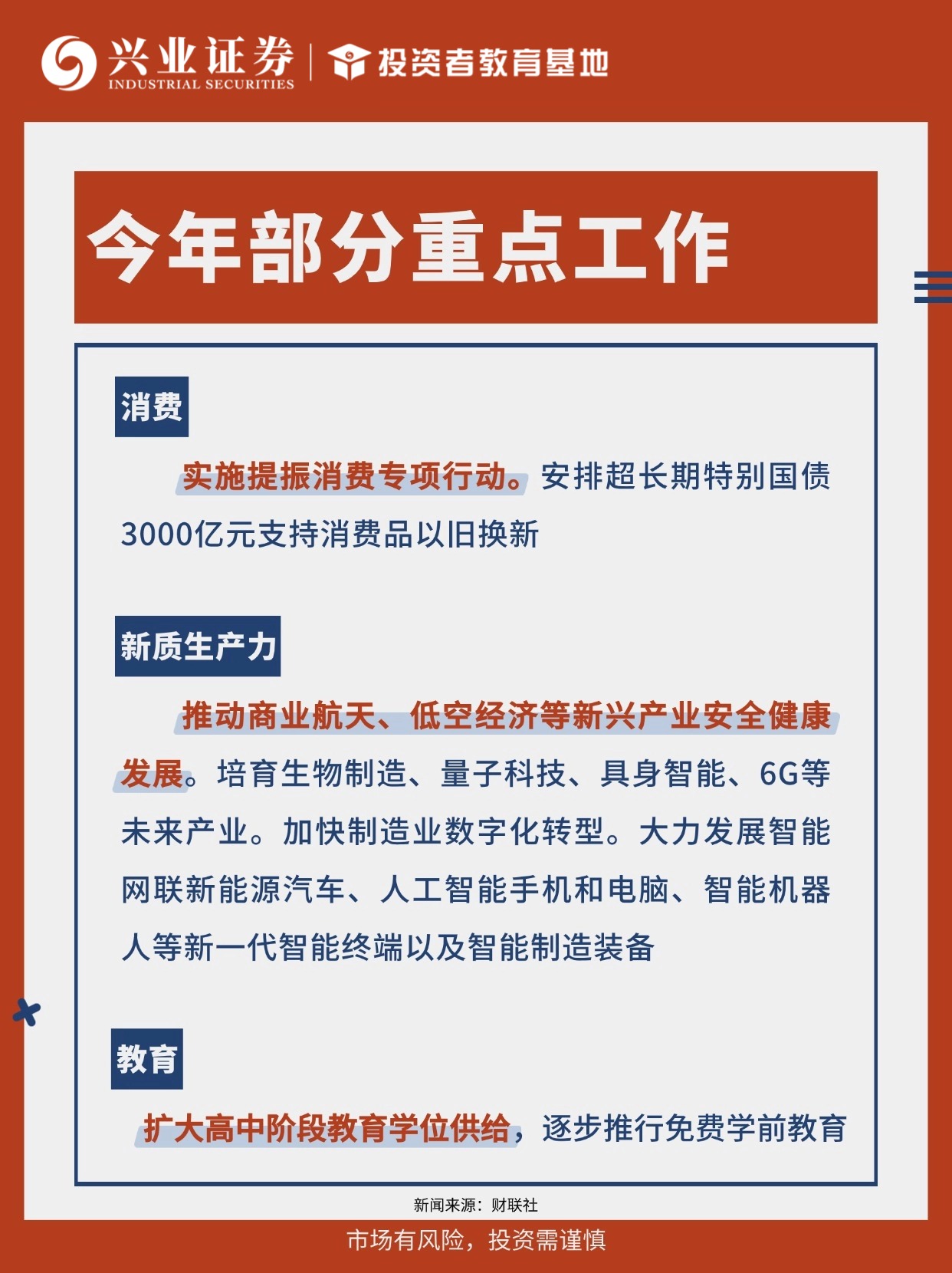 兴业证券
INDUSTRIAL SECURITIES
投资者教育基地

今年部分重点工作

消费

实施提振消费专项行动。安排超长期特别国债3000亿元支持消费品以旧换新

新质生产力

推动商业航天、低空经济等新兴产业安全健康发展。培育生物制造、量子科技、具身智能、6G等未来产业。加快制造业数字化转型。大力发展智能网联新能源汽车、人工智能手机和电脑、智能机器人等新一代智能终端以及智能制造装备

教育

扩大高中阶段教育学位供给，逐步推行免费学前教育

新闻来源：财联社

市场有风险，投资需谨慎